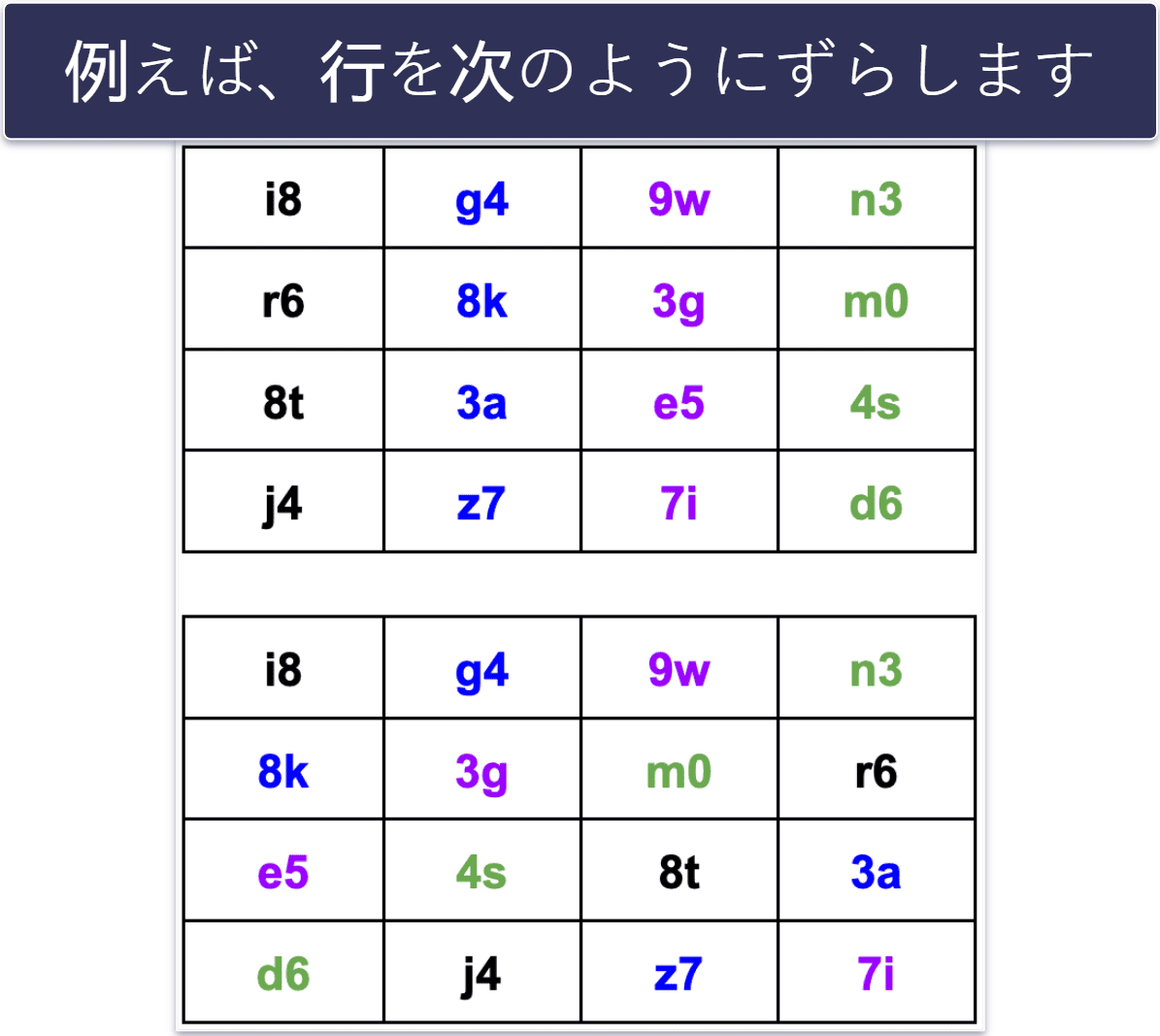 例えば、行を次のようにずらします

| i8 | g4 | 9w | n3 |
|---|---|---|---|
| r6 | 8k | 3g | m0 |
| 8t | 3a | e5 | 4s |
| j4 | z7 | 7i | d6 |

| i8 | g4 | 9w | n3 |
|---|---|---|---|
| 8k | 3g | m0 | r6 |
| e5 | 4s | 8t | 3a |
| d6 | j4 | z7 | 7i |